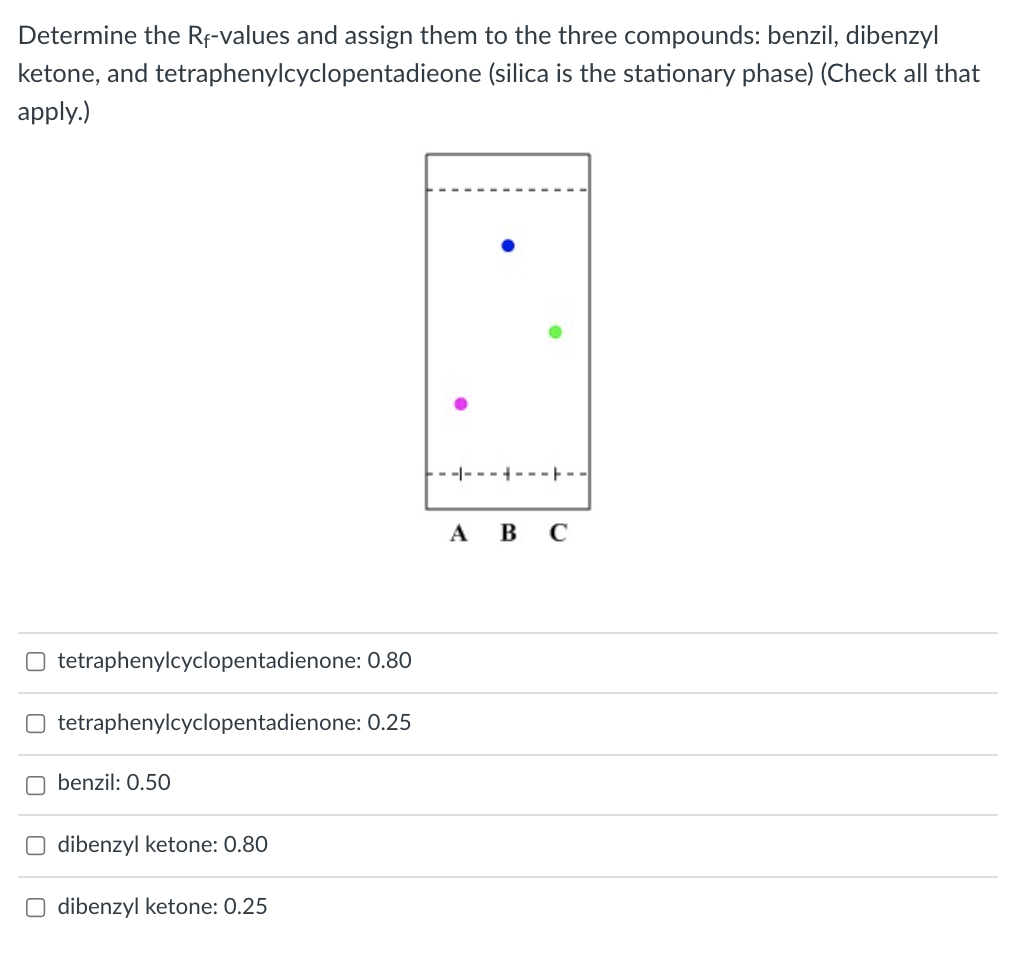 Determine the $R_f$-values and assign them to the three compounds: benzil, dibenzyl ketone, and tetraphenylcyclopentadieone (silica is the stationary phase) (Check all that apply.)

A B C

tetraphenylcyclopentadienone: 0.80

tetraphenylcyclopentadienone: 0.25

benzil: 0.50

dibenzyl ketone: 0.80

dibenzyl ketone: 0.25